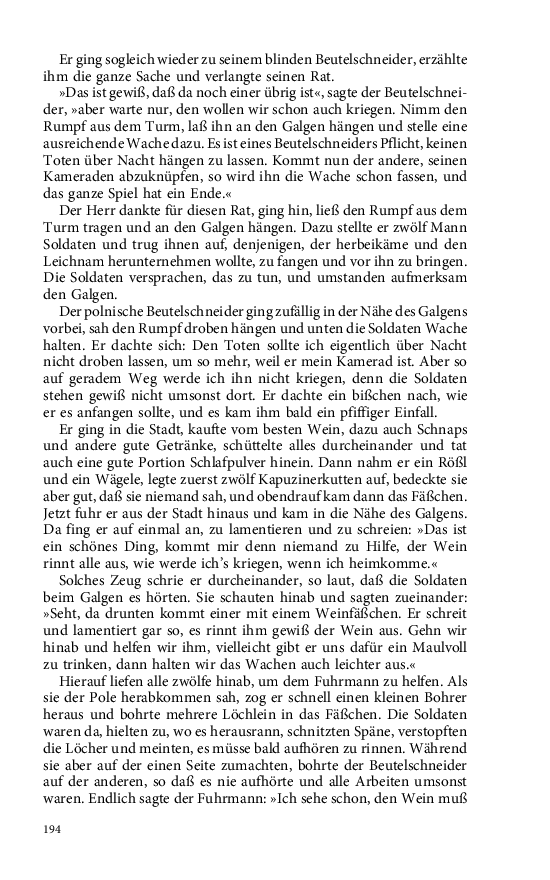 Er ging sogleich wieder zu seinem blinden Beutelschneider, erzählte ihm die ganze Sache und verlangte seinen Rat.

»Das ist gewiß, daß da noch einer übrig ist«, sagte der Beutelschneider, »aber warte nur, den wollen wir schon auch kriegen. Nimm den Rumpf aus dem Turm, laß ihn an den Galgen hängen und stelle eine ausreichende Wache dazu. Es ist eines Beutelschneiders Pflicht, keinen Toten über Nacht hängen zu lassen. Kommt nun der andere, seinen Kameraden abzuknüpfen, so wird ihn die Wache schon fassen, und das ganze Spiel hat ein Ende.«

Der Herr dankte für diesen Rat, ging hin, ließ den Rumpf aus dem Turm tragen und an den Galgen hängen. Dazu stellte er zwölf Mann Soldaten und trug ihnen auf, denjenigen, der herbeikäme und den Leichnam herunternehmen wollte, zu fangen und vor ihn zu bringen. Die Soldaten versprachen, das zu tun, und umstanden aufmerksam den Galgen.

Der polnische Beutelschneider ging zufällig in der Nähe des Galgens vorbei, sah den Rumpf droben hängen und unten die Soldaten Wache halten. Er dachte sich: Den Toten sollte ich eigentlich über Nacht nicht droben lassen, um so mehr, weil er mein Kamerad ist. Aber so auf geradem Weg werde ich ihn nicht kriegen, denn die Soldaten stehen gewiß nicht umsonst dort. Er dachte ein bißchen nach, wie er es anfangen sollte, und es kam ihm bald ein pfiffiger Einfall.

Er ging in die Stadt, kaufte vom besten Wein, dazu auch Schnaps und andere gute Getränke, schüttelte alles durcheinander und tat auch eine gute Portion Schlafpulver hinein. Dann nahm er ein Rößl und ein Wägele, legte zuerst zwölf Kapuzinerkutten auf, bedeckte sie aber gut, daß sie niemand sah, und obendrauf kam dann das Fäßchen. Jetzt fuhr er aus der Stadt hinaus und kam in die Nähe des Galgens. Da fing er auf einmal an, zu lamentieren und zu schreien: »Das ist ein schönes Ding, kommt mir denn niemand zu Hilfe, der Wein rinnt alle aus, wie werde ich's kriegen, wenn ich heimkomme.«

Solches Zeug schrie er durcheinander, so laut, daß die Soldaten beim Galgen es hörten. Sie schauten hinab und sagten zueinander: »Seht, da drunten kommt einer mit einem Weinfäßchen. Er schreit und lamentiert gar so, es rinnt ihm gewiß der Wein aus. Gehn wir hinab und helfen wir ihm, vielleicht gibt er uns dafür ein Maulvoll zu trinken, dann halten wir das Wachen auch leichter aus.«

Hierauf liefen alle zwölfe hinab, um dem Fuhrmann zu helfen. Als sie der Pole herabkommen sah, zog er schnell einen kleinen Bohrer heraus und bohrte mehrere Löchlein in das Fäßchen. Die Soldaten waren da, hielten zu, wo es herausrann, schnitzten Späne, verstopften die Löcher und meinten, es müsse bald aufhören zu rinnen. Während sie aber auf der einen Seite zumachten, bohrte der Beutelschneider auf der anderen, so daß es nie aufhörte und alle Arbeiten umsonst waren. Endlich sagte der Fuhrmann: »Ich sehe schon, den Wein muß

194